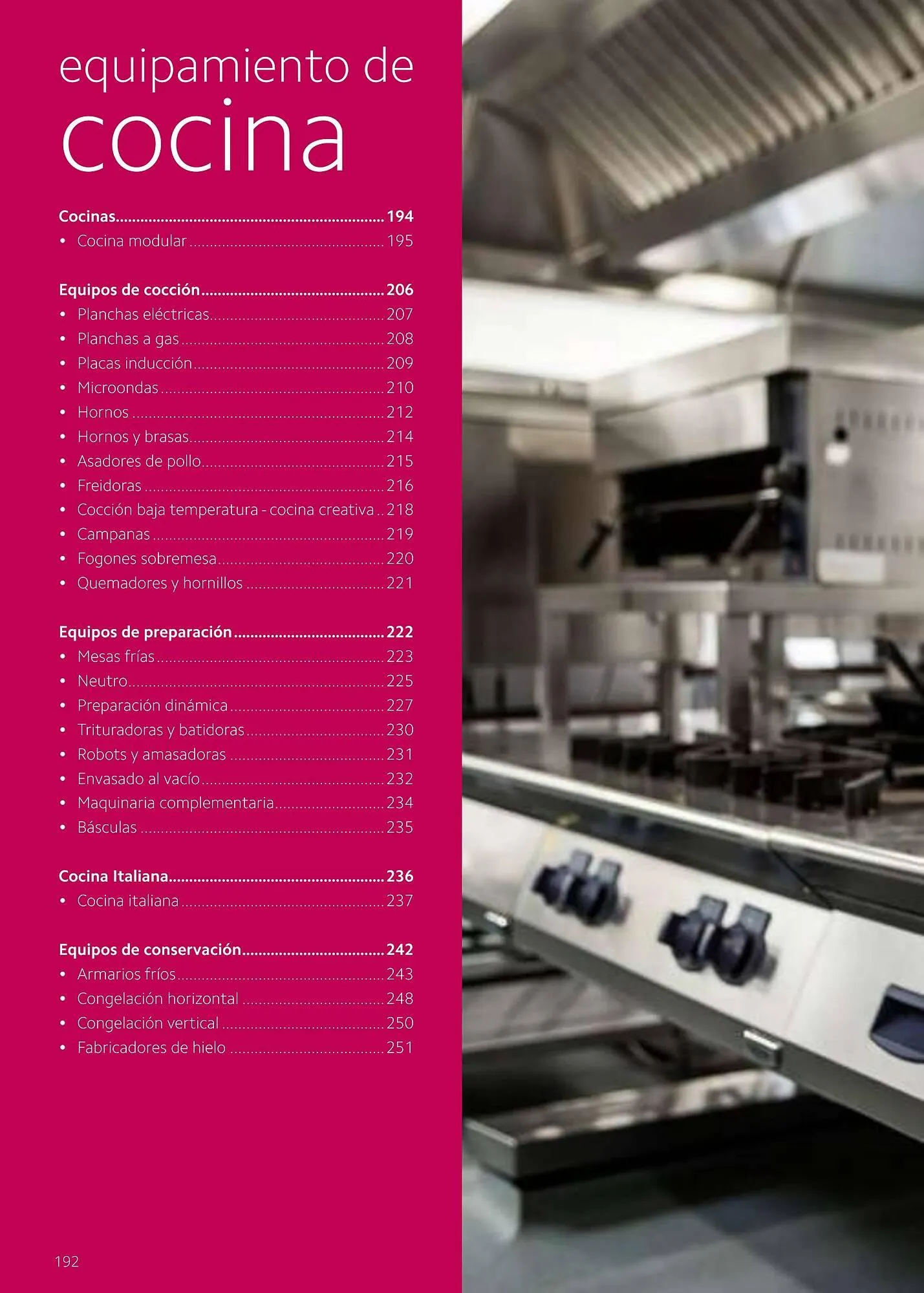 equipamiento de
cocina

Cocinas 194
• Cocina modular 195

Equipos de cocción 206
• Planchas eléctricas 207
• Planchas a gas 208
• Placas inducción 209
• Microondas 210
• Hornos 212
• Hornos y brasas 214
• Asadores de pollo 215
• Freidoras 216
• Cocción baja temperatura - cocina creativa 218
• Campanas 219
• Fogones sobremesa 220
• Quemadores y hornillos 221

Equipos de preparación 222
• Mesas frías 223
• Neutro 225
• Preparación dinámica 227
• Trituradoras y batidoras 230
• Robots y amasadoras 231
• Envasado al vacío 232
• Maquinaria complementaria 234
• Básculas 235

Cocina Italiana 236
• Cocina italiana 237

Equipos de conservación 242
• Armarios fríos 243
• Congelación horizontal 248
• Congelación vertical 250
• Fabricadores de hielo 251

192